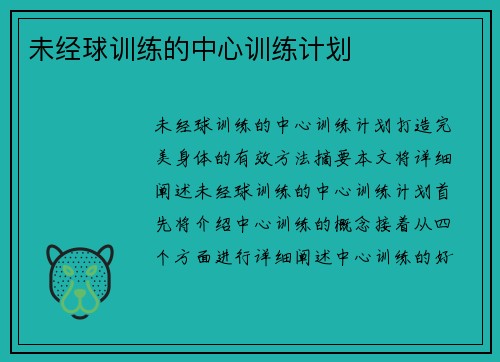 未经球训练的中心训练计划

未经球训练的中心训练计划打造完美身体的有效方法摘要本文将详细阐述未经球训练的中心训练计划首先将介绍中心训练的概念接着从四个方面进行详细阐述中心训练的好